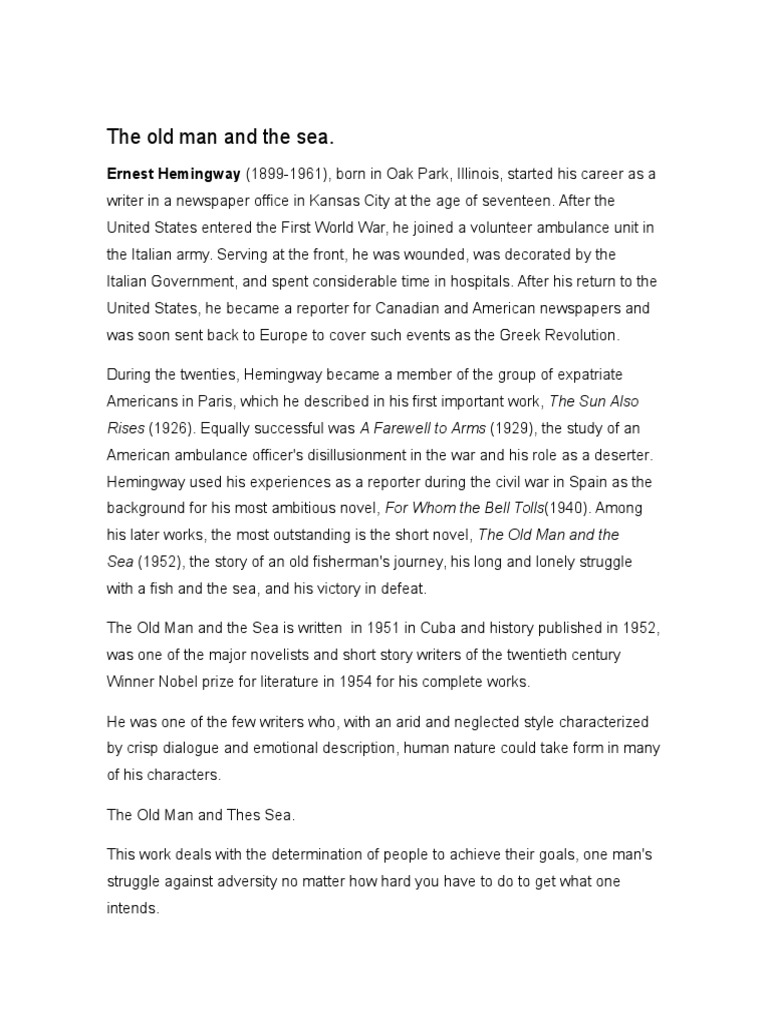 The old man and the sea.

Ernest Hemingway (1899-1961), born in Oak Park, Illinois, started his career as a writer in a newspaper office in Kansas City at the age of seventeen. After the United States entered the First World War, he joined a volunteer ambulance unit in the Italian army. Serving at the front, he was wounded, was decorated by the Italian Government, and spent considerable time in hospitals. After his return to the United States, he became a reporter for Canadian and American newspapers and was soon sent back to Europe to cover such events as the Greek Revolution.

During the twenties, Hemingway became a member of the group of expatriate Americans in Paris, which he described in his first important work, The Sun Also Rises (1926). Equally successful was A Farewell to Arms (1929), the study of an American ambulance officer's disillusionment in the war and his role as a deserter. Hemingway used his experiences as a reporter during the civil war in Spain as the background for his most ambitious novel, For Whom the Bell Tolls(1940). Among his later works, the most outstanding is the short novel, The Old Man and the Sea (1952), the story of an old fisherman's journey, his long and lonely struggle with a fish and the sea, and his victory in defeat.

The Old Man and the Sea is written in 1951 in Cuba and history published in 1952, was one of the major novelists and short story writers of the twentieth century Winner Nobel prize for literature in 1954 for his complete works.

He was one of the few writers who, with an arid and neglected style characterized by crisp dialogue and emotional description, human nature could take form in many of his characters.

The Old Man and Thes Sea.

This work deals with the determination of people to achieve their goals, one man's struggle against adversity no matter how hard you have to do to get what one intends.